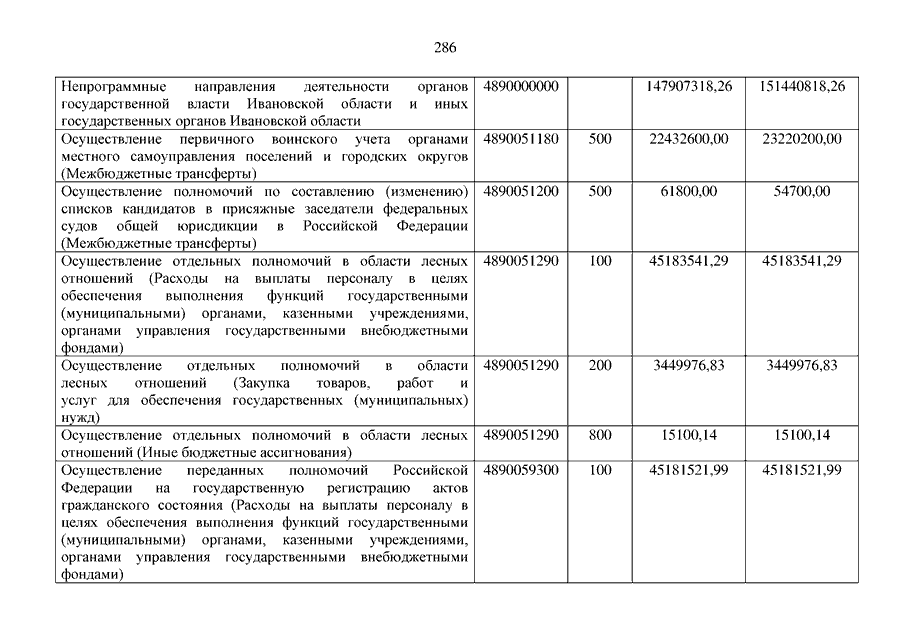 286

| | | | | |
|---|---|---|---|---|
| Непрограммные направления деятельности органов государственной власти Ивановской области и иных государственных органов Ивановской области | 4890000000 | | 147907318,26 | 151440818,26 |
| Осуществление первичного воинского учета органами местного самоуправления поселений и городских округов (Межбюджетные трансферты) | 4890051180 | 500 | 22432600,00 | 23220200,00 |
| Осуществление полномочий по составлению (изменению) списков кандидатов в присяжные заседатели федеральных судов общей юрисдикции в Российской Федерации (Межбюджетные трансферты) | 4890051200 | 500 | 61800,00 | 54700,00 |
| Осуществление отдельных полномочий в области лесных отношений (Расходы на выплаты персоналу в целях обеспечения выполнения функций государственными (муниципальными) органами, казенными учреждениями, органами управления государственными внебюджетными фондами) | 4890051290 | 100 | 45183541,29 | 45183541,29 |
| Осуществление отдельных полномочий в области лесных отношений (Закупка товаров, работ и услуг для обеспечения государственных (муниципальных) нужд) | 4890051290 | 200 | 3449976,83 | 3449976,83 |
| Осуществление отдельных полномочий в области лесных отношений (Иные бюджетные ассигнования) | 4890051290 | 800 | 15100,14 | 15100,14 |
| Осуществление переданных полномочий Российской Федерации на государственную регистрацию актов гражданского состояния (Расходы на выплаты персоналу в целях обеспечения выполнения функций государственными (муниципальными) органами, казенными учреждениями, органами управления государственными внебюджетными фондами) | 4890059300 | 100 | 45181521,99 | 45181521,99 |